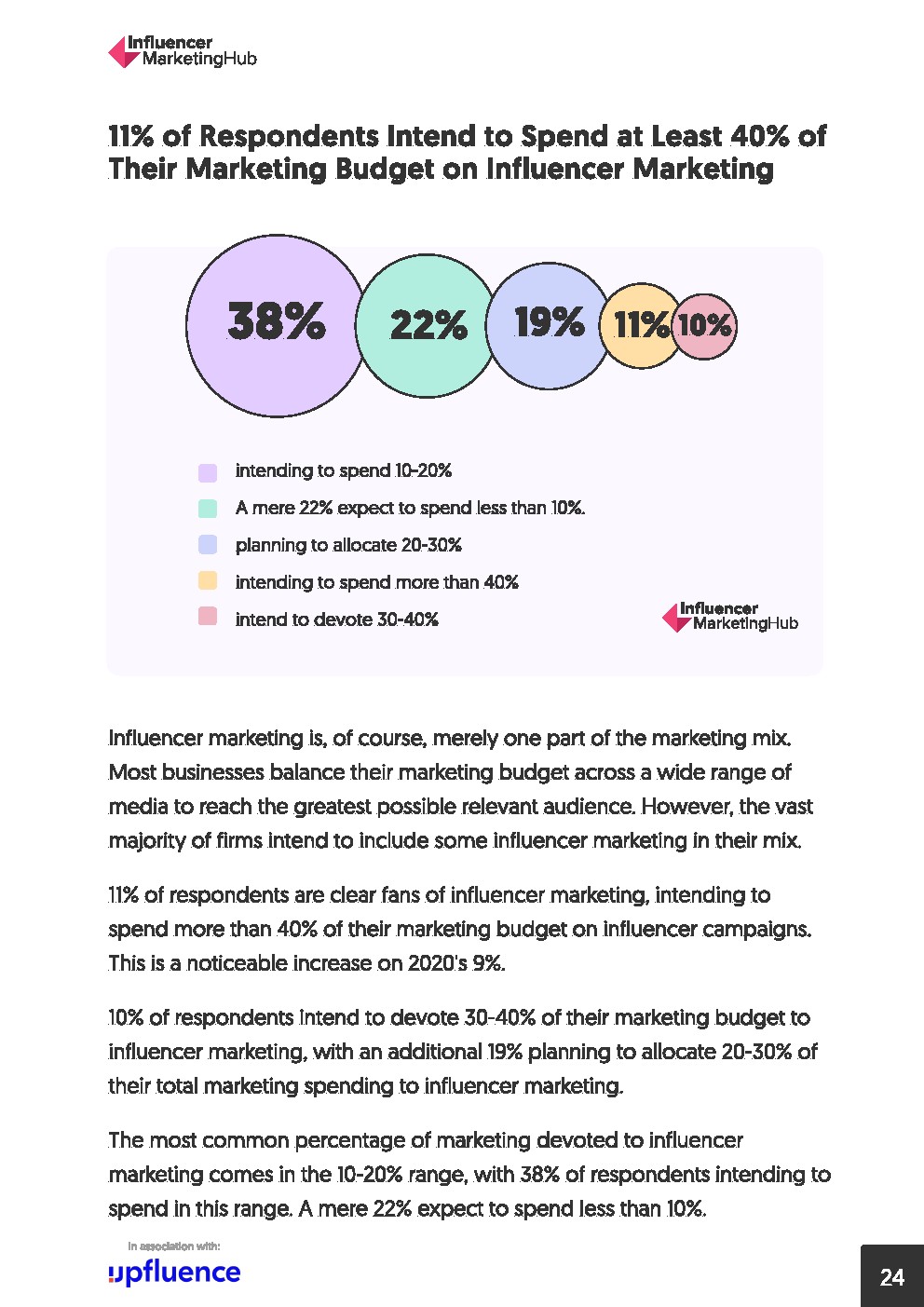 Influencer MarketingHub

11% of Respondents Intend to Spend at Least 40% of Their Marketing Budget on Influencer Marketing

38%
22%
19%
11%
10%

intending to spend 10-20%
A mere 22% expect to spend less than 10%.
planning to allocate 20-30%
intending to spend more than 40%
intend to devote 30-40%

Influencer MarketingHub

Influencer marketing is, of course, merely one part of the marketing mix. Most businesses balance their marketing budget across a wide range of media to reach the greatest possible relevant audience. However, the vast majority of firms intend to include some influencer marketing in their mix.

11% of respondents are clear fans of influencer marketing, intending to spend more than 40% of their marketing budget on influencer campaigns. This is a noticeable increase on 2020's 9%.

10% of respondents intend to devote 30-40% of their marketing budget to influencer marketing, with an additional 19% planning to allocate 20-30% of their total marketing spending to influencer marketing.

The most common percentage of marketing devoted to influencer marketing comes in the 10-20% range, with 38% of respondents intending to spend in this range. A mere 22% expect to spend less than 10%.

In association with:
upfluence

24